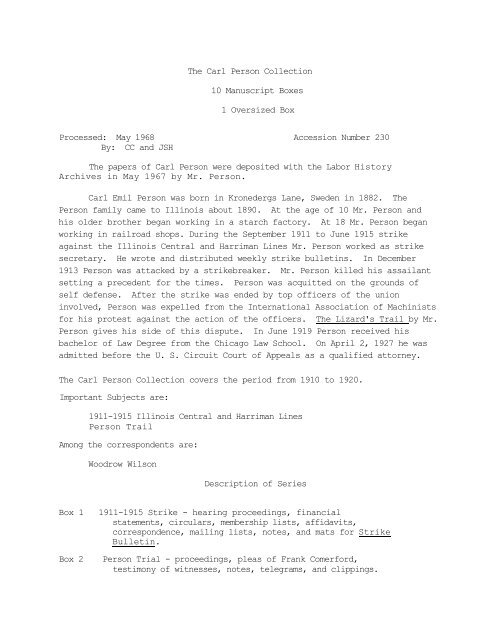 The Carl Person Collection

10 Manuscript Boxes

1 Oversized Box

Processed: May 1968
By: CC and JSH

Accession Number 230

The papers of Carl Person were deposited with the Labor History Archives in May 1967 by Mr. Person.

Carl Emil Person was born in Kronedergs Lane, Sweden in 1882. The Person family came to Illinois about 1890. At the age of 10 Mr. Person and his older brother began working in a starch factory. At 18 Mr. Person began working in railroad shops. During the September 1911 to June 1915 strike against the Illinois Central and Harriman Lines Mr. Person worked as strike secretary. He wrote and distributed weekly strike bulletins. In December 1913 Person was attacked by a strikebreaker. Mr. Person killed his assailant setting a precedent for the times. Person was acquitted on the grounds of self defense. After the strike was ended by top officers of the union involved, Person was expelled from the International Association of Machinists for his protest against the action of the officers. The Lizard's Trail by Mr. Person gives his side of this dispute. In June 1919 Person received his bachelor of Law Degree from the Chicago Law School. On April 2, 1927 he was admitted before the U. S. Circuit Court of Appeals as a qualified attorney.

The Carl Person Collection covers the period from 1910 to 1920.

Important Subjects are:

1911-1915 Illinois Central and Harriman Lines
Person Trail

Among the correspondents are:

Woodrow Wilson

Description of Series

Box 1 1911-1915 Strike - hearing proceedings, financial statements, circulars, membership lists, affidavits, correspondence, mailing lists, notes, and mats for Strike Bulletin.

Box 2 Person Trial - proceedings, pleas of Frank Comerford, testimony of witnesses, notes, telegrams, and clippings.